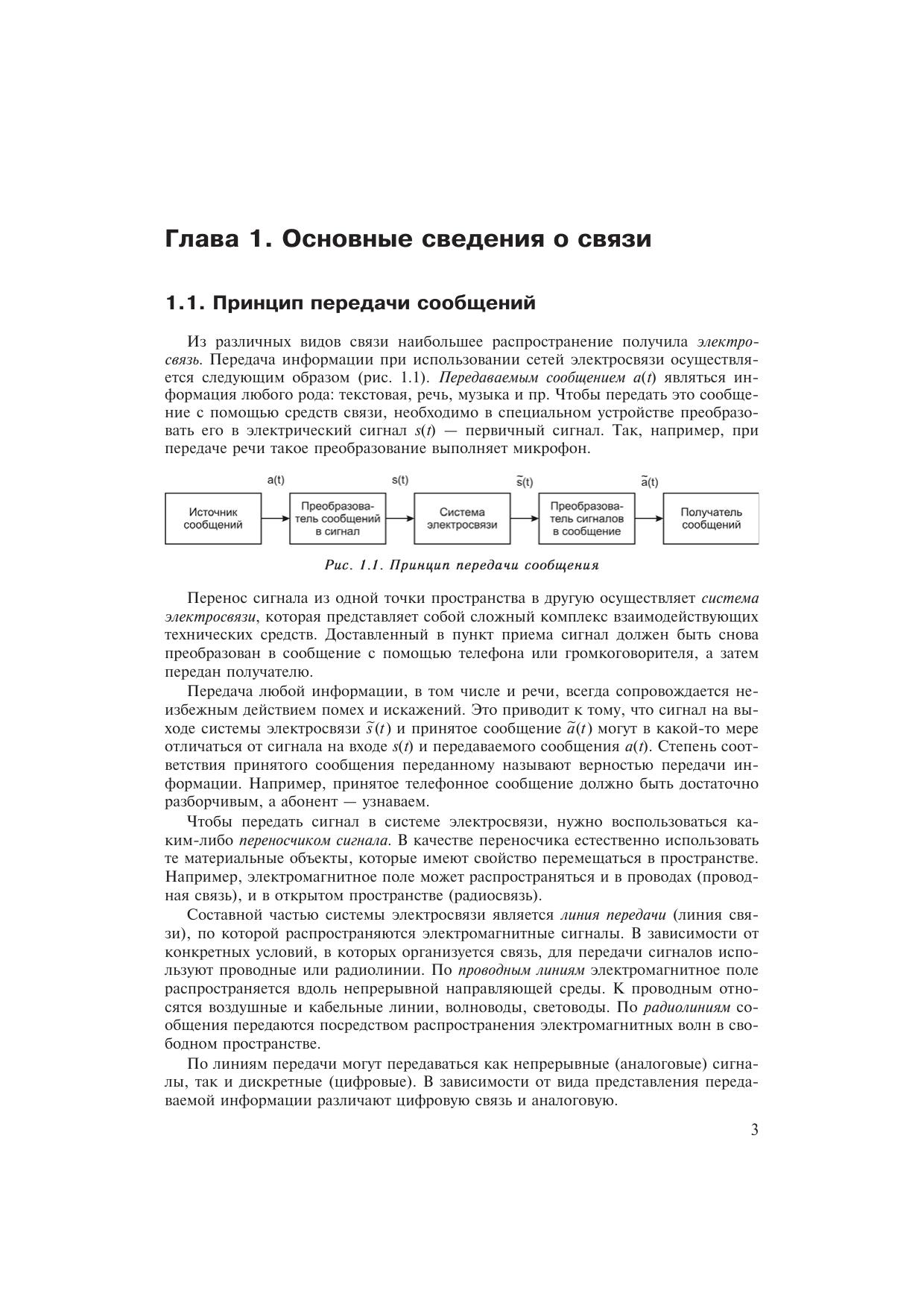 Глава 1. Основные сведения о связи

1.1. Принцип передачи сообщений

Из различных видов связи наибольшее распространение получила электросвязь. Передача информации при использовании сетей электросвязи осуществляется следующим образом (рис. 1.1). Передаваемым сообщением $a(t)$ являться информация любого рода: текстовая, речь, музыка и пр. Чтобы передать это сообщение с помощью средств связи, необходимо в специальном устройстве преобразовать его в электрический сигнал $s(t)$ — первичный сигнал. Так, например, при передаче речи такое преобразование выполняет микрофон.

a(t) s(t) $\tilde{s}(t)$ $\tilde{a}(t)$

Источник сообщений

Преобразователь сообщений в сигнал

Система электросвязи

Преобразователь сигналов в сообщение

Получатель сообщений

Рис. 1.1. Принцип передачи сообщения

Перенос сигнала из одной точки пространства в другую осуществляет система электросвязи, которая представляет собой сложный комплекс взаимодействующих технических средств. Доставленный в пункт приема сигнал должен быть снова преобразован в сообщение с помощью телефона или громкоговорителя, а затем передан получателю.

Передача любой информации, в том числе и речи, всегда сопровождается неизбежным действием помех и искажений. Это приводит к тому, что сигнал на выходе системы электросвязи $\tilde{s}(t)$ и принятое сообщение $\tilde{a}(t)$ могут в какой-то мере отличаться от сигнала на входе $s(t)$ и передаваемого сообщения $a(t)$. Степень соответствия принятого сообщения переданному называют верностью передачи информации. Например, принятое телефонное сообщение должно быть достаточно разборчивым, а абонент — узнаваем.

Чтобы передать сигнал в системе электросвязи, нужно воспользоваться каким-либо переносчиком сигнала. В качестве переносчика естественно использовать те материальные объекты, которые имеют свойство перемещаться в пространстве. Например, электромагнитное поле может распространяться и в проводах (проводная связь), и в открытом пространстве (радиосвязь).

Составной частью системы электросвязи является линия передачи (линия связи), по которой распространяются электромагнитные сигналы. В зависимости от конкретных условий, в которых организуется связь, для передачи сигналов используют проводные или радиолинии. По проводным линиям электромагнитное поле распространяется вдоль непрерывной направляющей среды. К проводным относятся воздушные и кабельные линии, волноводы, световоды. По радиолиниям сообщения передаются посредством распространения электромагнитных волн в свободном пространстве.

По линиям передачи могут передаваться как непрерывные (аналоговые) сигналы, так и дискретные (цифровые). В зависимости от вида представления передаваемой информации различают цифровую связь и аналоговую.

3